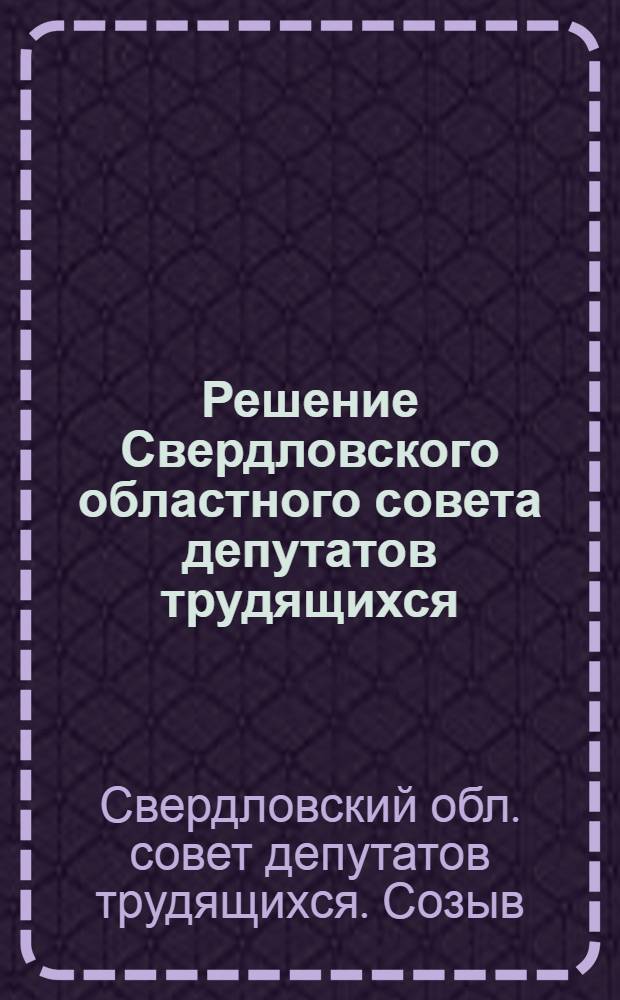 Решение Свердловского областного совета депутатов трудящихся

Свердловский обл. совет депутатов трудящихся. Созыв